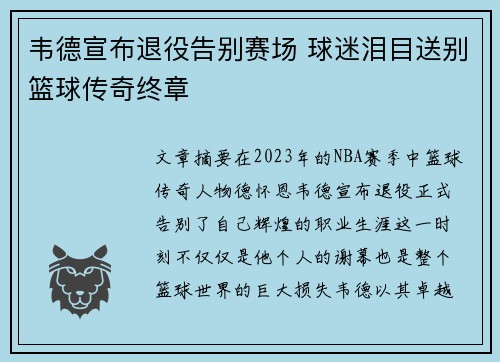 韦德宣布退役告别赛场 球迷泪目送别篮球传奇终章

文章摘要在2023年的NBA赛季中篮球传奇人物德怀恩韦德宣布退役正式告别了自己辉煌的职业生涯这一时刻不仅仅是他个人的谢幕也是整个篮球世界的巨大损失韦德以其卓越